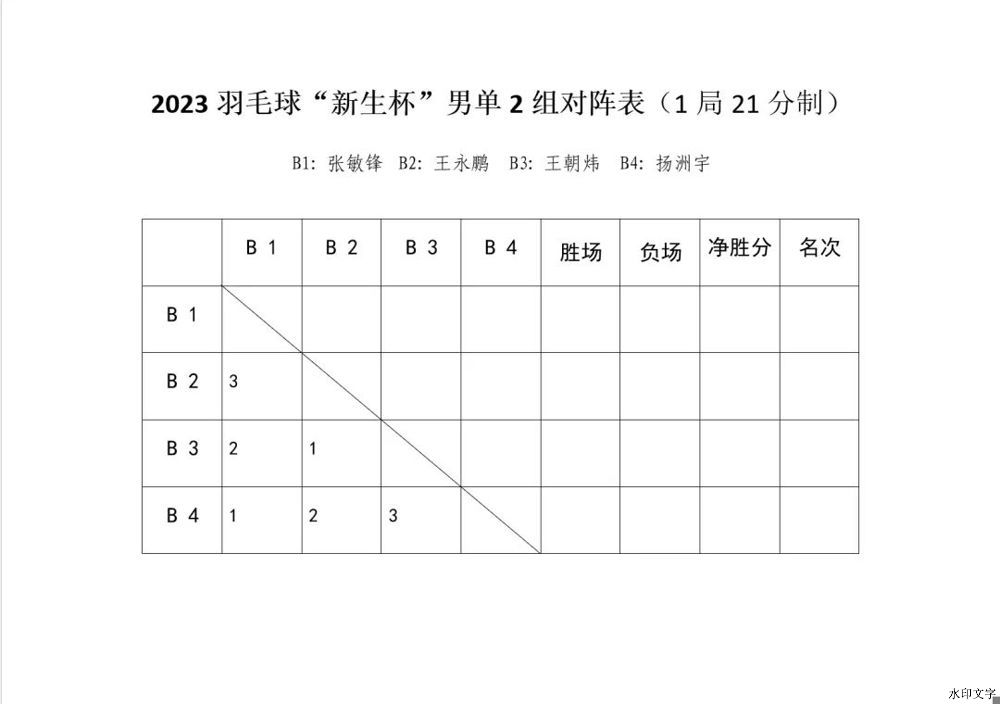 2023 羽毛球“新生杯”男单 2 组对阵表（1 局 21 分制）

B1: 张敏锋 B2: 王永鹏 B3: 王朝炜 B4: 扬洲宇

| | B 1 | B 2 | B 3 | B 4 | 胜场 | 负场 | 净胜分 | 名次 |
|---|---|---|---|---|---|---|---|---|
| B 1 | | | | | | | | |
| B 2 | 3 | | | | | | | |
| B 3 | 2 | 1 | | | | | | |
| B 4 | 1 | 2 | 3 | | | | | |

水印文字